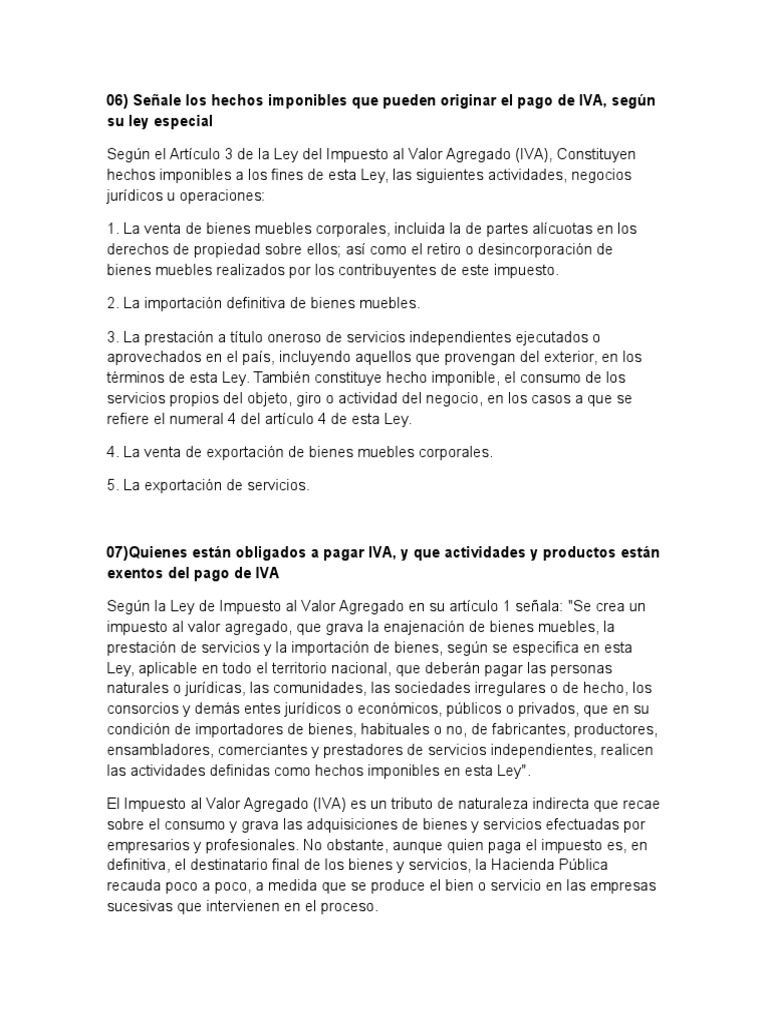 06) Señale los hechos imponibles que pueden originar el pago de IVA, según su ley especial

Según el Artículo 3 de la Ley del Impuesto al Valor Agregado (IVA), Constituyen hechos imponibles a los fines de esta Ley, las siguientes actividades, negocios jurídicos u operaciones:

1. La venta de bienes muebles corporales, incluida la de partes alícuotas en los derechos de propiedad sobre ellos; así como el retiro o desincorporación de bienes muebles realizados por los contribuyentes de este impuesto.

2. La importación definitiva de bienes muebles.

3. La prestación a título oneroso de servicios independientes ejecutados o aprovechados en el país, incluyendo aquellos que provengan del exterior, en los términos de esta Ley. También constituye hecho imponible, el consumo de los servicios propios del objeto, giro o actividad del negocio, en los casos a que se refiere el numeral 4 del artículo 4 de esta Ley.

4. La venta de exportación de bienes muebles corporales.

5. La exportación de servicios.

07)Quienes están obligados a pagar IVA, y que actividades y productos están exentos del pago de IVA

Según la Ley de Impuesto al Valor Agregado en su artículo 1 señala: "Se crea un impuesto al valor agregado, que grava la enajenación de bienes muebles, la prestación de servicios y la importación de bienes, según se especifica en esta Ley, aplicable en todo el territorio nacional, que deberán pagar las personas naturales o jurídicas, las comunidades, las sociedades irregulares o de hecho, los consorcios y demás entes jurídicos o económicos, públicos o privados, que en su condición de importadores de bienes, habituales o no, de fabricantes, productores, ensambladores, comerciantes y prestadores de servicios independientes, realicen las actividades definidas como hechos imponibles en esta Ley".

El Impuesto al Valor Agregado (IVA) es un tributo de naturaleza indirecta que recae sobre el consumo y grava las adquisiciones de bienes y servicios efectuadas por empresarios y profesionales. No obstante, aunque quien paga el impuesto es, en definitiva, el destinatario final de los bienes y servicios, la Hacienda Pública recauda poco a poco, a medida que se produce el bien o servicio en las empresas sucesivas que intervienen en el proceso.